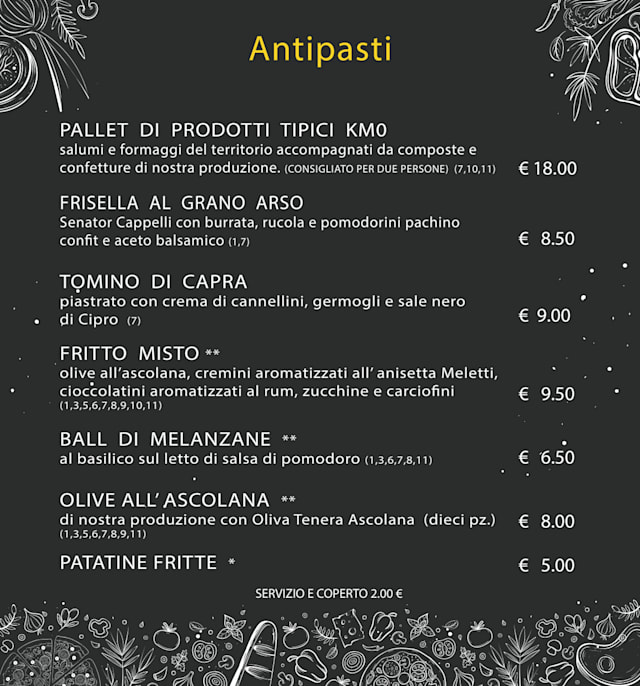 Antipasti

PALLET DI PRODOTTI TIPICI KM0
salumi e formaggi del territorio accompagnati da composte e confetture di nostra produzione. (CONSIGLIATO PER DUE PERSONE) (7,10,11) € 18.00

FRISELLA AL GRANO ARSO
Senator Cappelli con burrata, rucola e pomodorini pachino confit e aceto balsamico (1,7) € 8.50

TOMINO DI CAPRA
piastrato con crema di cannellini, germogli e sale nero di Cipro (7) € 9.00

FRITTO MISTO **
olive all'ascolana, cremini aromatizzati all' anisetta Meletti, cioccolatini aromatizzati al rum, zucchine e carciofini (1,3,5,6,7,8,9,10,11) € 9.50

BALL DI MELANZANE **
al basilico sul letto di salsa di pomodoro (1,3,6,7,8,11) € 6.50

OLIVE ALL' ASCOLANA **
di nostra produzione con Oliva Tenera Ascolana (dieci pz.) (1,3,5,6,7,8,9,11) € 8.00

PATATINE FRITTE * € 5.00

SERVIZIO E COPERTO 2.00 €